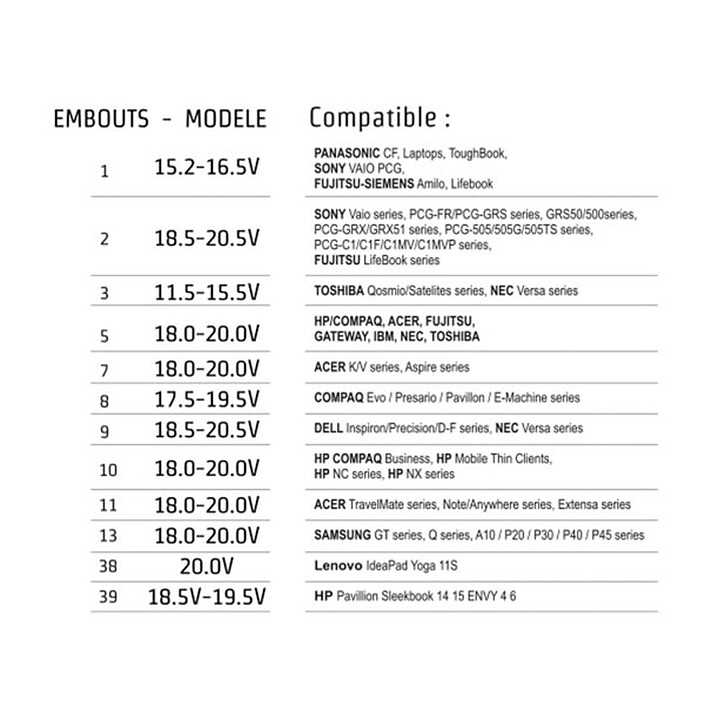 | EMBOUTS - | MODELE | Compatible : |
|---|---|---|
| 1 | 15.2-16.5V | PANASONIC CF, Laptops, ToughBook, SONY VAIO PCG, FUJITSU-SIEMENS Amilo, Lifebook |
| 2 | 18.5-20.5V | SONY Vaio series, PCG-FR/PCG-GRS series, GRS50/500series, PCG-GRX/GRX51 series, PCG-505/505G/505TS series, PCG-C1/C1F/C1MV/C1MVP series, FUJITSU LifeBook series |
| 3 | 11.5-15.5V | TOSHIBA Qosmio/Satelites series, NEC Versa series |
| 5 | 18.0-20.0V | HP/COMPAQ, ACER, FUJITSU, GATEWAY, IBM, NEC, TOSHIBA |
| 7 | 18.0-20.0V | ACER K/V series, Aspire series |
| 8 | 17.5-19.5V | COMPAQ Evo / Presario / Pavillon / E-Machine series |
| 9 | 18.5-20.5V | DELL Inspiron/Precision/D-F series, NEC Versa series |
| 10 | 18.0-20.0V | HP COMPAQ Business, HP Mobile Thin Clients, HP NC series, HP NX series |
| 11 | 18.0-20.0V | ACER TravelMate series, Note/Anywhere series, Extensa series |
| 13 | 18.0-20.0V | SAMSUNG GT series, Q series, A10 / P20 / P30 / P40 / P45 series |
| 38 | 20.0V | Lenovo IdeaPad Yoga 11S |
| 39 | 18.5V-19.5V | HP Pavillion Sleekbook 14 15 ENVY 4 6 |